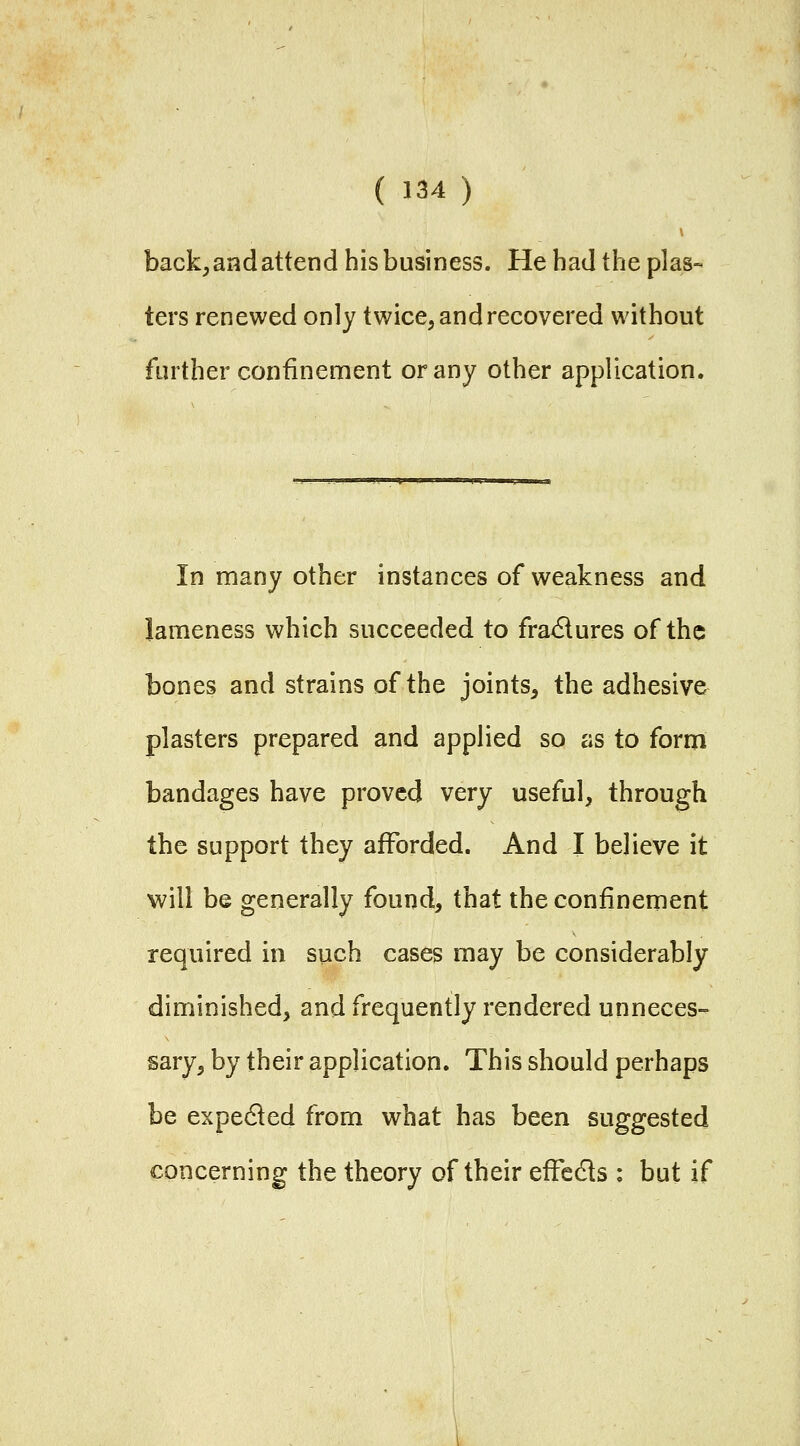 ( 134 )

back, and attend his business. He had the plasters renewed only twice, and recovered without further confinement or any other application.

In many other instances of weakness and lameness which succeeded to fractures of the bones and strains of the joints, the adhesive plasters prepared and applied so as to form bandages have proved very useful, through the support they afforded. And I believe it will be generally found, that the confinement required in such cases may be considerably diminished, and frequently rendered unnecessary, by their application. This should perhaps be expected from what has been suggested concerning the theory of their effects : but if